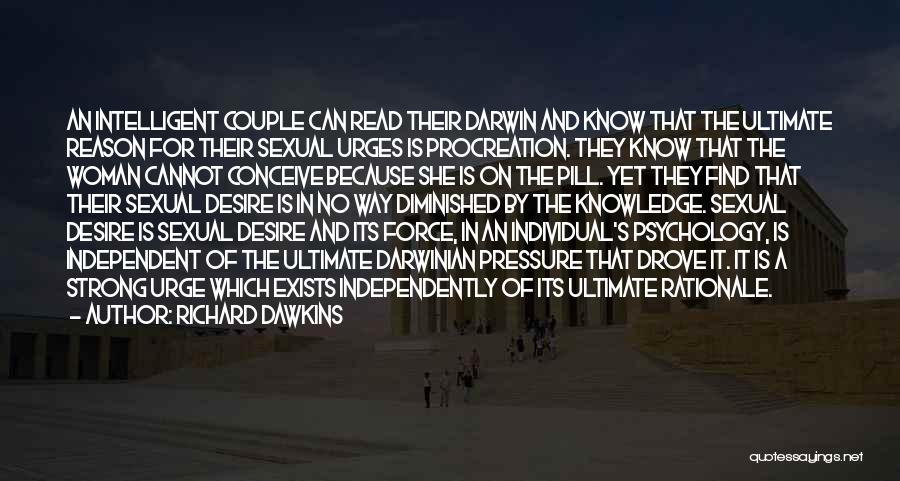 AN INTELLIGENT COUPLE CAN READ THEIR DARWIN AND KNOW THAT THE ULTIMATE REASON FOR THEIR SEXUAL URGES IS PROCREATION. THEY KNOW THAT THE WOMAN CANNOT CONCEIVE BECAUSE SHE IS ON THE PILL. YET THEY FIND THAT THEIR SEXUAL DESIRE IS IN NO WAY DIMINISHED BY THE KNOWLEDGE. SEXUAL DESIRE IS SEXUAL DESIRE AND ITS FORCE, IN AN INDIVIDUAL'S PSYCHOLOGY, IS INDEPENDENT OF THE ULTIMATE DARWINIAN PRESSURE THAT DROVE IT. IT IS A STRONG URGE WHICH EXISTS INDEPENDENTLY OF ITS ULTIMATE RATIONALE.
- AUTHOR: RICHARD DAWKINS

quotessayings.net